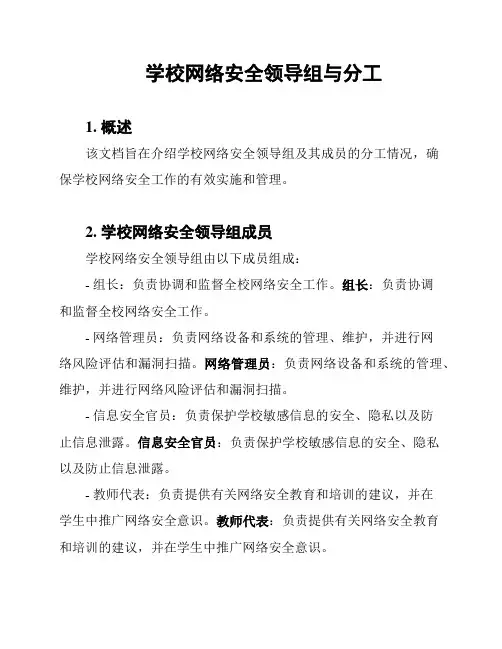 学校网络安全领导组与分工

1. 概述

该文档旨在介绍学校网络安全领导组及其成员的分工情况，确保学校网络安全工作的有效实施和管理。

2. 学校网络安全领导组成员

学校网络安全领导组由以下成员组成：

- 组长：负责协调和监督全校网络安全工作。组长：负责协调和监督全校网络安全工作。

- 网络管理员：负责网络设备和系统的管理、维护，并进行网络风险评估和漏洞扫描。网络管理员：负责网络设备和系统的管理、维护，并进行网络风险评估和漏洞扫描。

- 信息安全官员：负责保护学校敏感信息的安全、隐私以及防止信息泄露。信息安全官员：负责保护学校敏感信息的安全、隐私以及防止信息泄露。

- 教师代表：负责提供有关网络安全教育和培训的建议，并在学生中推广网络安全意识。教师代表：负责提供有关网络安全教育和培训的建议，并在学生中推广网络安全意识。